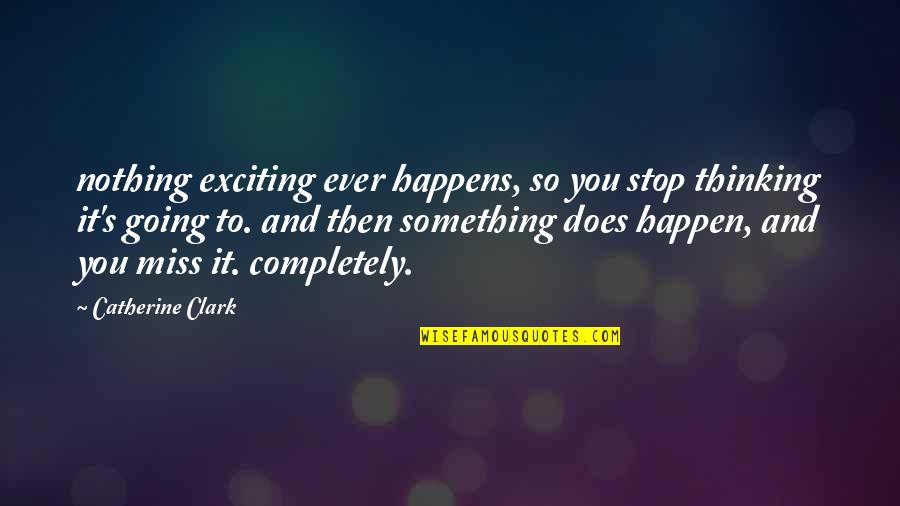 nothing exciting ever happens, so you stop thinking it's going to. and then something does happen, and you miss it. completely.

~ Catherine Clark

WISEFAMOUSQUOTES.COM